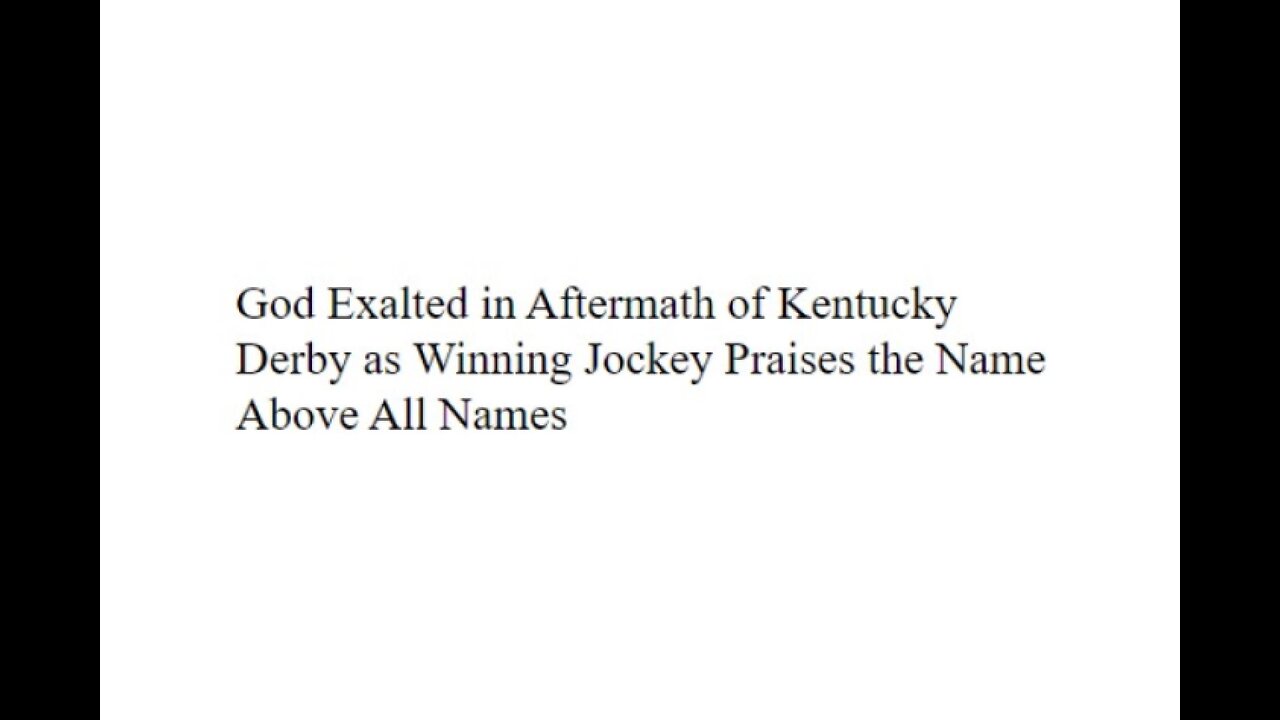 God Exalted in Aftermath of Kentucky Derby as Winning Jockey Praises the Name Above All Names